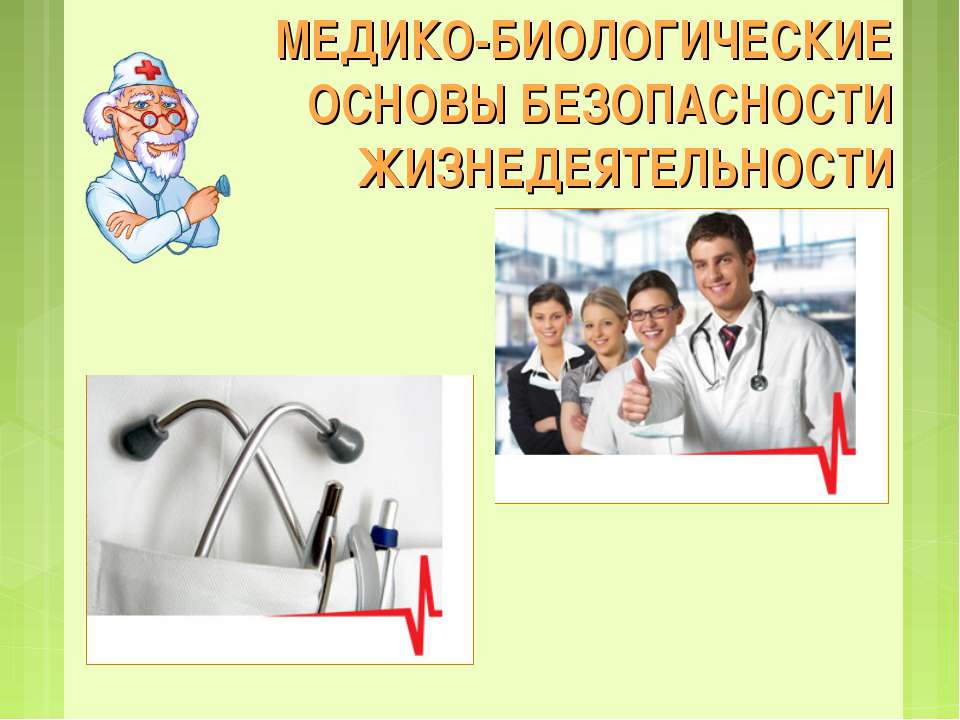 МЕДИКО-БИОЛОГИЧЕСКИЕ ОСНОВЫ БЕЗОПАСНОСТИ ЖИЗНЕДЕЯТЕЛЬНОСТИ